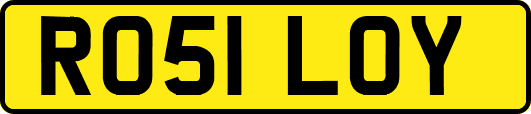 RO51 LOY